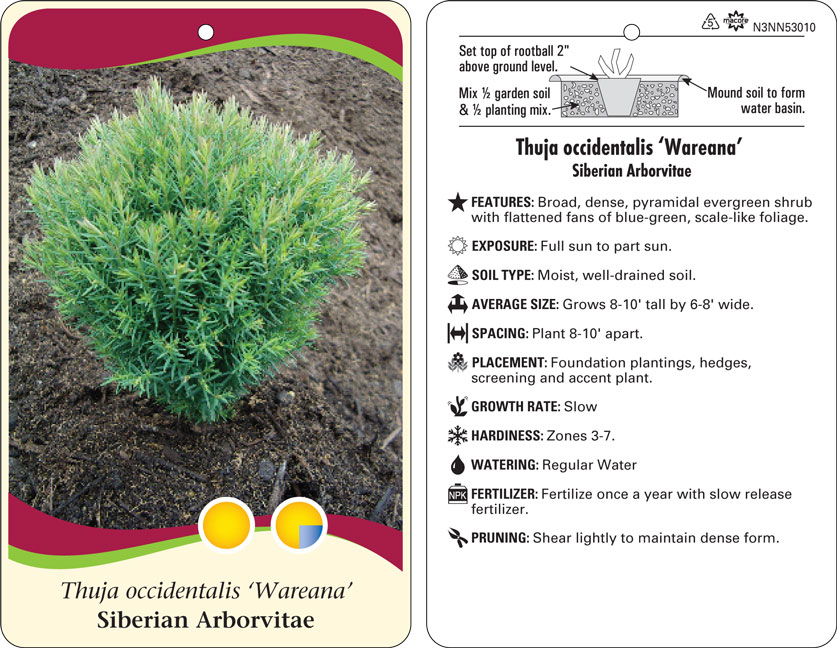 Thuja occidentalis 'Wareana'
Siberian Arborvitae

5 macore N3NN53010

Set top of rootball 2" above ground level.

Mix ½ garden soil & ½ planting mix.

Mound soil to form water basin.

Thuja occidentalis 'Wareana'
Siberian Arborvitae

FEATURES: Broad, dense, pyramidal evergreen shrub with flattened fans of blue-green, scale-like foliage.

EXPOSURE: Full sun to part sun.

SOIL TYPE: Moist, well-drained soil.

AVERAGE SIZE: Grows 8-10' tall by 6-8' wide.

SPACING: Plant 8-10' apart.

PLACEMENT: Foundation plantings, hedges, screening and accent plant.

GROWTH RATE: Slow

HARDINESS: Zones 3-7.

WATERING: Regular Water

NPK FERTILIZER: Fertilize once a year with slow release fertilizer.

PRUNING: Shear lightly to maintain dense form.